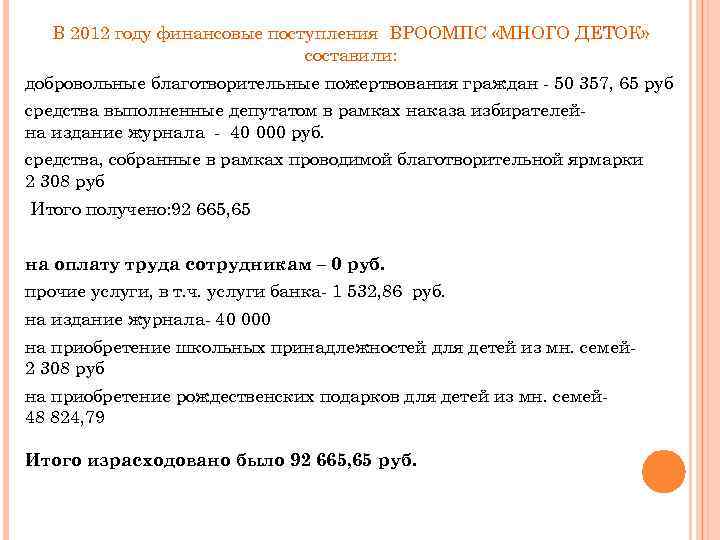 В 2012 году финансовые поступления ВРООМПС «МНОГО ДЕТОК» составили:

добровольные благотворительные пожертвования граждан - 50 357, 65 руб

средства выполненные депутатом в рамках наказа избирателей- на издание журнала - 40 000 руб.

средства, собранные в рамках проводимой благотворительной ярмарки 2 308 руб

Итого получено:92 665,65

на оплату труда сотрудникам – 0 руб.

прочие услуги, в т.ч. услуги банка- 1 532,86 руб.

на издание журнала- 40 000

на приобретение школьных принадлежностей для детей из мн. семей- 2 308 руб

на приобретение рождественских подарков для детей из мн. семей- 48 824,79

Итого израсходовано было 92 665,65 руб.